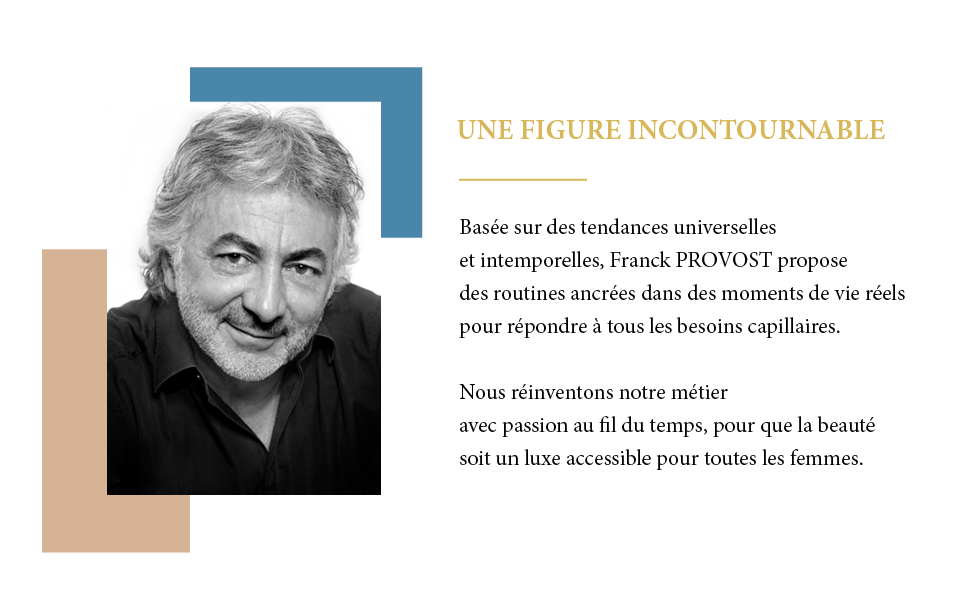 UNE FIGURE INCONTOURNABLE

Basée sur des tendances universelles et intemporelles, Franck PROVOST propose des routines ancrées dans des moments de vie réels pour répondre à tous les besoins capillaires.

Nous réinventons notre métier avec passion au fil du temps, pour que la beauté soit un luxe accessible pour toutes les femmes.